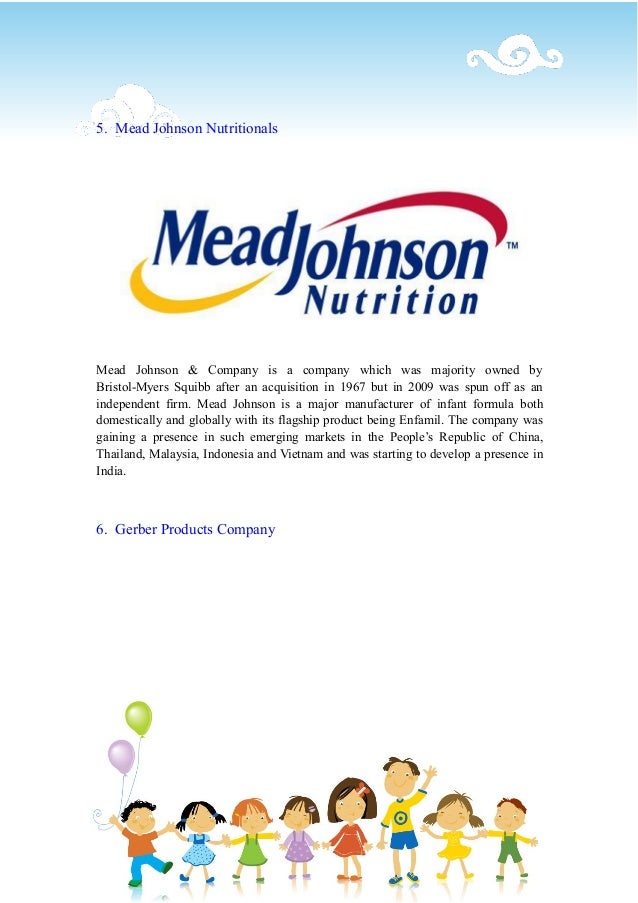 5. Mead Johnson Nutritionals

MeadJohnson™
Nutrition

Mead Johnson & Company is a company which was majority owned by Bristol-Myers Squibb after an acquisition in 1967 but in 2009 was spun off as an independent firm. Mead Johnson is a major manufacturer of infant formula both domestically and globally with its flagship product being Enfamil. The company was gaining a presence in such emerging markets in the People's Republic of China, Thailand, Malaysia, Indonesia and Vietnam and was starting to develop a presence in India.

6. Gerber Products Company